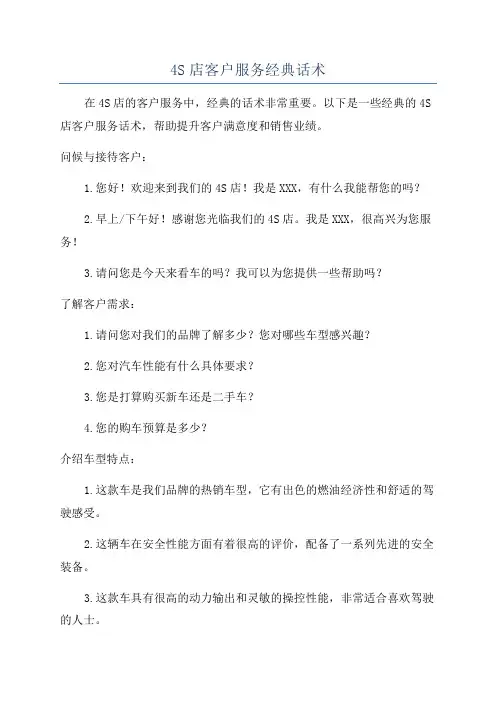 4S店客户服务经典话术

在4S店的客户服务中，经典的话术非常重要。以下是一些经典的4S店客户服务话术，帮助提升客户满意度和销售业绩。

问候与接待客户：

1.您好！欢迎来到我们的4S店！我是XXX，有什么我能帮您的吗？

2.早上/下午好！感谢您光临我们的4S店。我是XXX，很高兴为您服务！

3.请问您是今天来看车的吗？我可以为您提供一些帮助吗？

了解客户需求：

1.请问您对我们的品牌了解多少？您对哪些车型感兴趣？

2.您对汽车性能有什么具体要求？

3.您是打算购买新车还是二手车？

4.您的购车预算是多少？

介绍车型特点：

1.这款车是我们品牌的热销车型，它有出色的燃油经济性和舒适的驾驶感受。

2.这辆车在安全性能方面有着很高的评价，配备了一系列先进的安全装备。

3.这款车具有很高的动力输出和灵敏的操控性能，非常适合喜欢驾驶的人士。